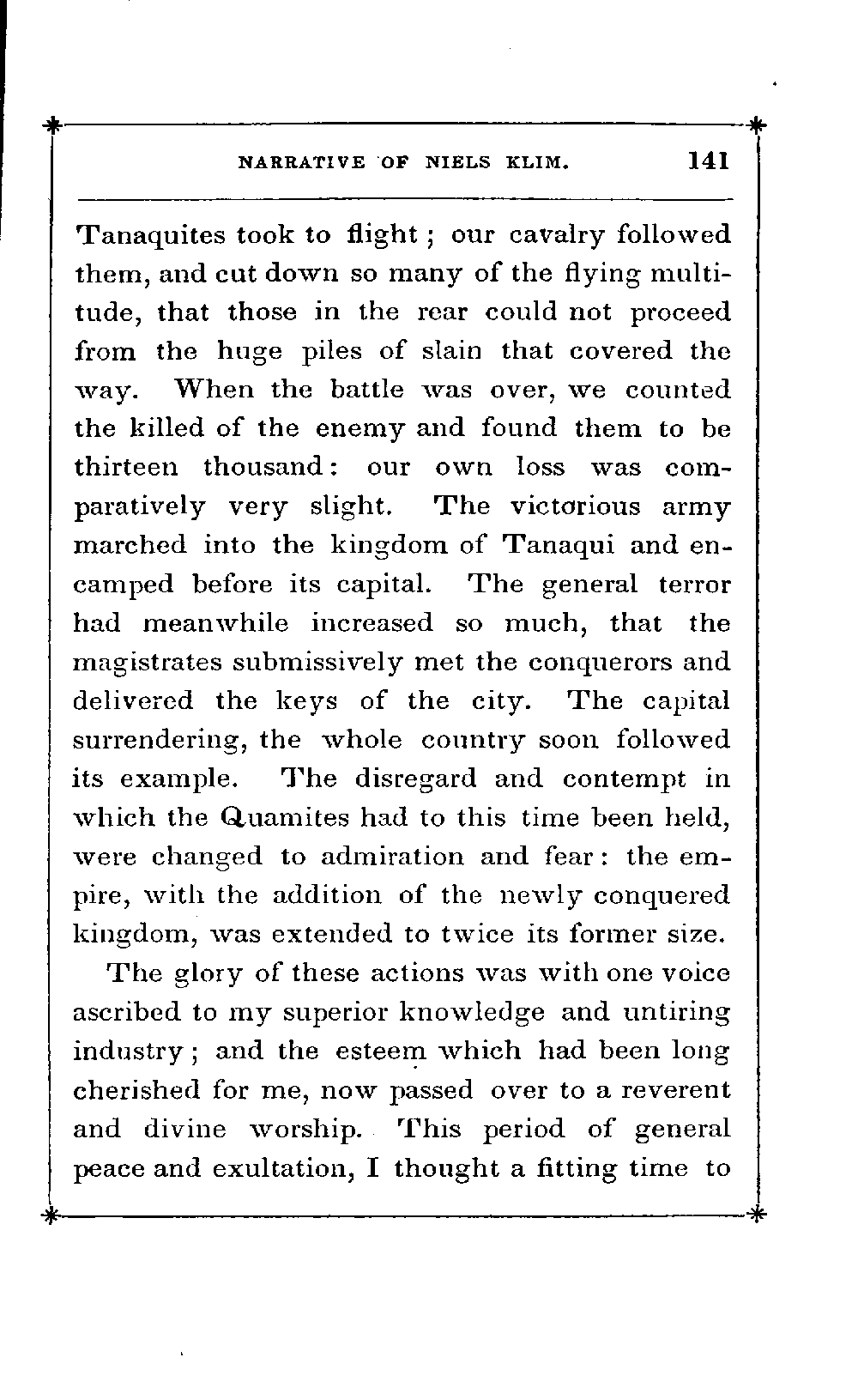 NARRATIVE OF NIELS KLIM. 141

Tanaquites took to flight; our cavalry followed them, and cut down so many of the flying multitude, that those in the rear could not proceed from the huge piles of slain that covered the way. When the battle was over, we counted the killed of the enemy and found them to be thirteen thousand: our own loss was comparatively very slight. The victorious army marched into the kingdom of Tanaqui and encamped before its capital. The general terror had meanwhile increased so much, that the magistrates submissively met the conquerors and delivered the keys of the city. The capital surrendering, the whole country soon followed its example. The disregard and contempt in which the Quamites had to this time been held, were changed to admiration and fear: the empire, with the addition of the newly conquered kingdom, was extended to twice its former size.

The glory of these actions was with one voice ascribed to my superior knowledge and untiring industry; and the esteem which had been long cherished for me, now passed over to a reverent and divine worship. This period of general peace and exultation, I thought a fitting time to